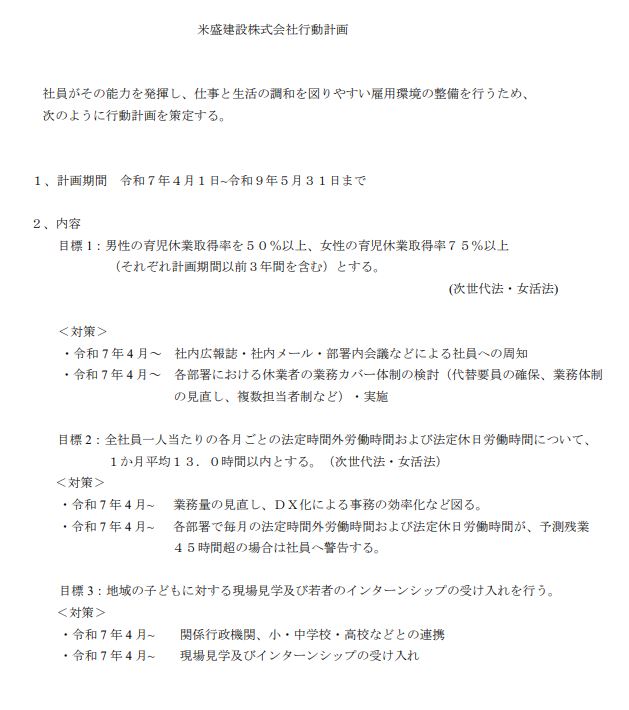 米盛建設株式会社行動計画

社員がその能力を発揮し、仕事と生活の調和を図りやすい雇用環境の整備を行うため、次のように行動計画を策定する。

１、計画期間　令和７年４月１日~令和９年５月３１日まで

２、内容
目標１：男性の育児休業取得率を５０％以上、女性の育児休業取得率７５％以上（それぞれ計画期間以前３年間を含む）とする。
(次世代法・女活法)

＜対策＞
・令和７年４月～　社内広報誌・社内メール・部署内会議などによる社員への周知
・令和７年４月～　各部署における休業者の業務カバー体制の検討（代替要員の確保、業務体制の見直し、複数担当者制など）・実施

目標２：全社員一人当たりの各月ごとの法定時間外労働時間および法定休日労働時間について、１か月平均１３．０時間以内とする。（次世代法・女活法）
＜対策＞
・令和７年４月~　業務量の見直し、ＤＸ化による事務の効率化など図る。
・令和７年４月~　各部署で毎月の法定時間外労働時間および法定休日労働時間が、予測残業４５時間超の場合は社員へ警告する。

目標３：地域の子どもに対する現場見学及び若者のインターンシップの受け入れを行う。
＜対策＞
・令和７年４月~　関係行政機関、小・中学校・高校などとの連携
・令和７年４月~　現場見学及びインターンシップの受け入れ